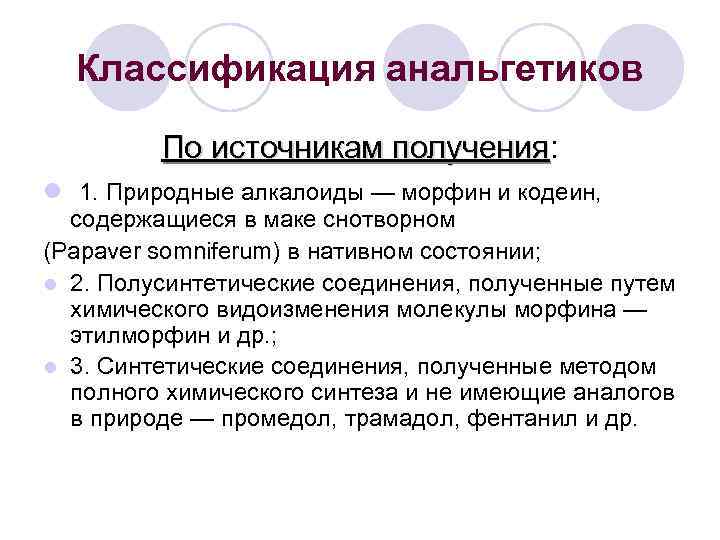 Классификация анальгетиков

По источникам получения:

1. Природные алкалоиды — морфин и кодеин, содержащиеся в маке снотворном

(Papaver somniferum) в нативном состоянии;

2. Полусинтетические соединения, полученные путем химического видоизменения молекулы морфина — этилморфин и др.;

3. Синтетические соединения, полученные методом полного химического синтеза и не имеющие аналогов в природе — промедол, трамадол, фентанил и др.